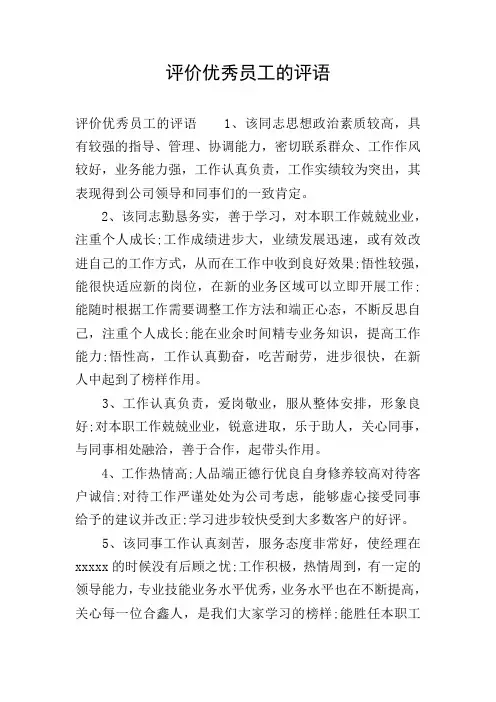 评价优秀员工的评语

评价优秀员工的评语　　1、该同志思想政治素质较高，具有较强的指导、管理、协调能力，密切联系群众、工作作风较好，业务能力强，工作认真负责，工作实绩较为突出，其表现得到公司领导和同事们的一致肯定。

2、该同志勤恳务实，善于学习，对本职工作兢兢业业，注重个人成长;工作成绩进步大，业绩发展迅速，或有效改进自己的工作方式，从而在工作中收到良好效果;悟性较强，能很快适应新的岗位，在新的业务区域可以立即开展工作;能随时根据工作需要调整工作方法和端正心态，不断反思自己，注重个人成长;能在业余时间精专业务知识，提高工作能力;悟性高，工作认真勤奋，吃苦耐劳，进步很快，在新人中起到了榜样作用。

3、工作认真负责，爱岗敬业，服从整体安排，形象良好;对本职工作兢兢业业，锐意进取，乐于助人，关心同事，与同事相处融洽，善于合作，起带头作用。

4、工作热情高;人品端正德行优良自身修养较高对待客户诚信;对待工作严谨处处为公司考虑，能够虚心接受同事给予的建议并改正;学习进步较快受到大多数客户的好评。

5、该同事工作认真刻苦，服务态度非常好，使经理在xxxxx的时候没有后顾之忧;工作积极，热情周到，有一定的领导能力，专业技能业务水平优秀，业务水平也在不断提高，关心每一位合鑫人，是我们大家学习的榜样;能胜任本职工